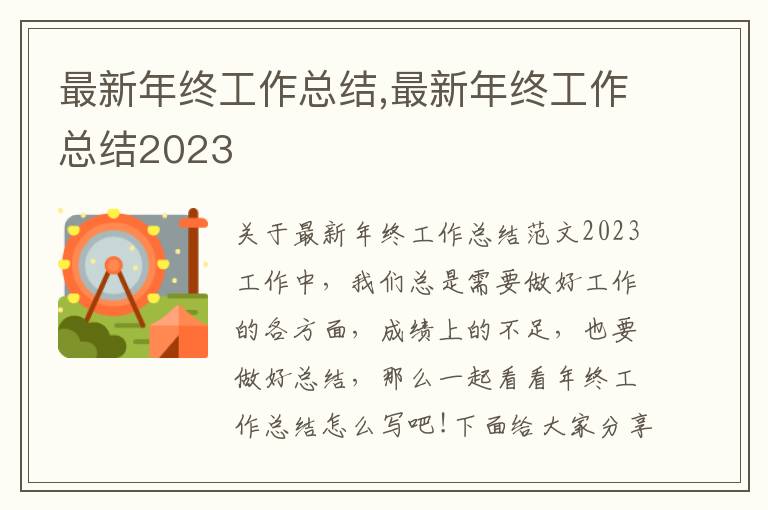 最新年终工作总结,最新年终工作总结2023

关于最新年终工作总结范文2023工作中，我们总是需要做好工作的各方面，成绩上的不足，也要做好总结，那么一起看看年终工作总结怎么写吧！下面给大家分享